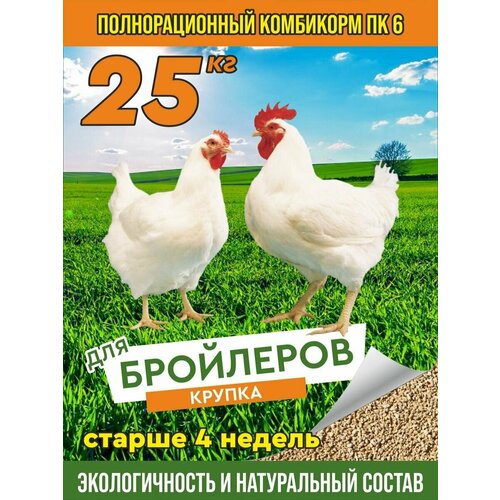 ПОЛНОРАЦИОННЫЙ КОМБИКОРМ ПК 6

25 кг

для БРОЙЛЕРОВ

КРУПКА

старше 4 недель

ЭКОЛОГИЧНОСТЬ И НАТУРАЛЬНЫЙ СОСТАВ